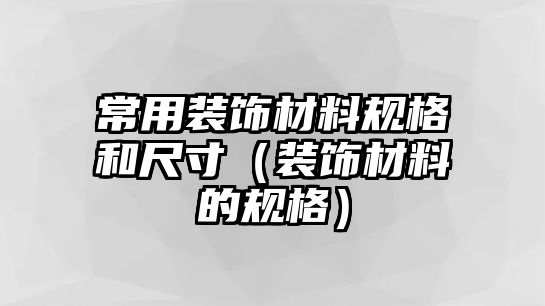 常用装饰材料规格和尺寸（装饰材料的规格）